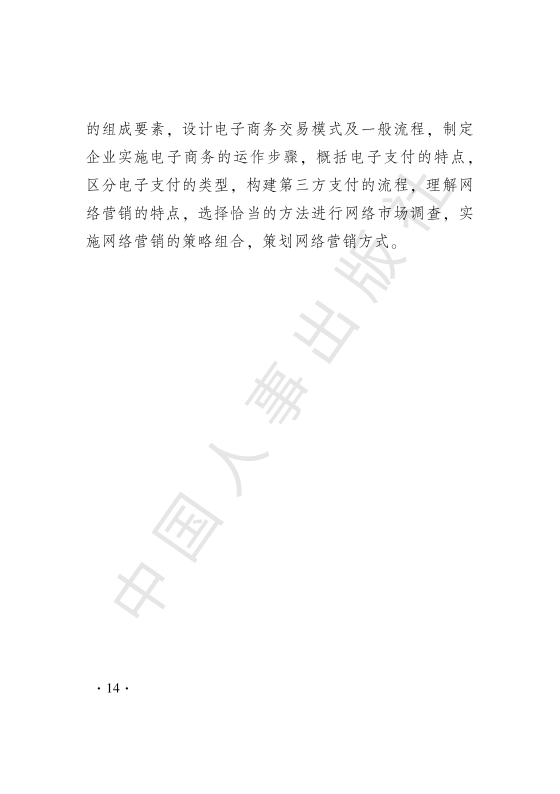 的组成要素，设计电子商务交易模式及一般流程，制定企业实施电子商务的运作步骤，概括电子支付的特点，区分电子支付的类型，构建第三方支付的流程，理解网络营销的特点，选择恰当的方法进行网络市场调查，实施网络营销的策略组合，策划网络营销方式。

中国人事出版社

· 14 ·